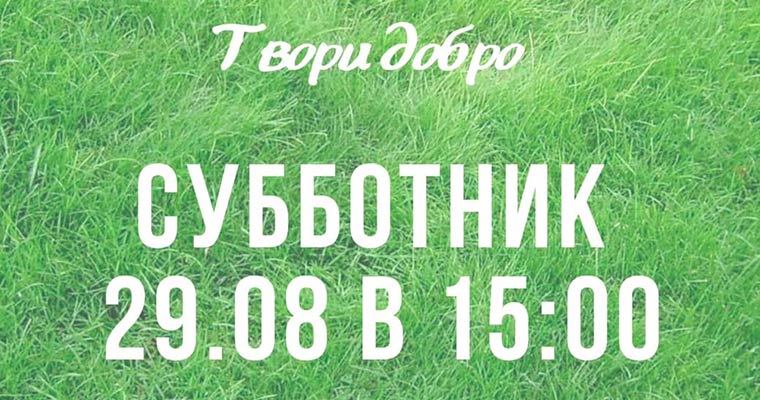 Твори добро

СУББОТНИК
29.08 В 15:00